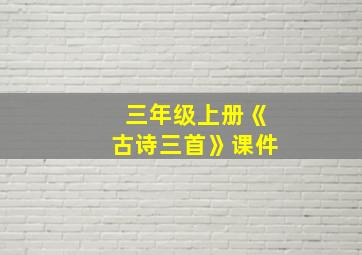 三年级上册《古诗三首》课件